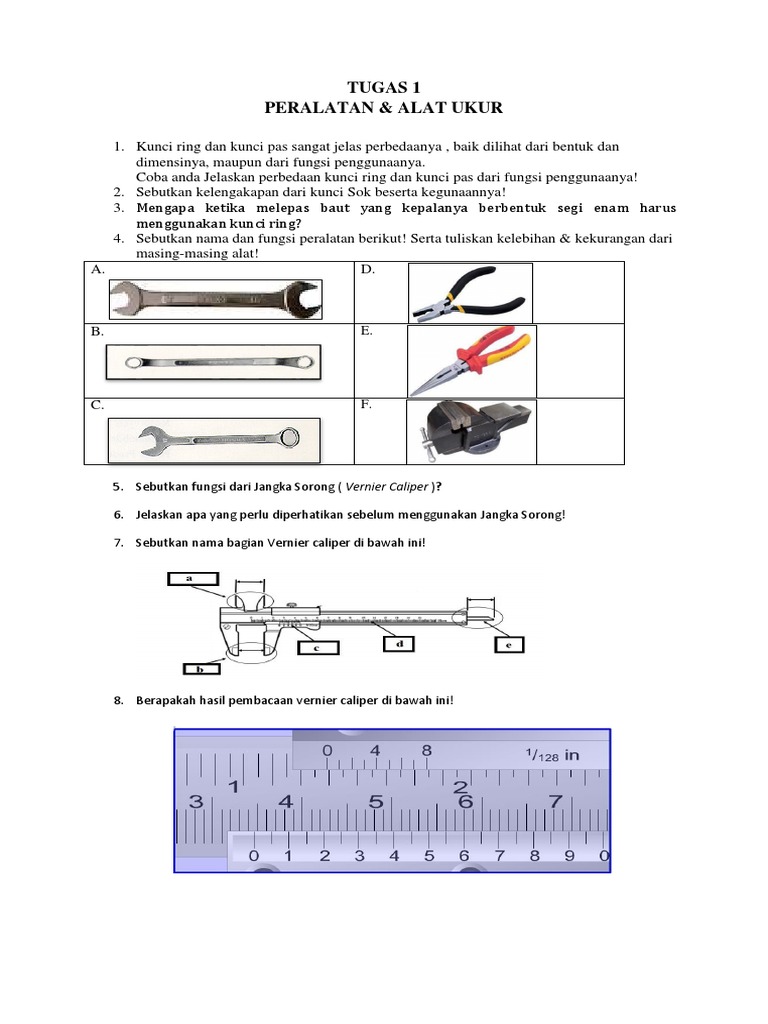 TUGAS 1
PERALATAN & ALAT UKUR

1. Kunci ring dan kunci pas sangat jelas perbedaanya , baik dilihat dari bentuk dan dimensinya, maupun dari fungsi penggunaanya.
Coba anda Jelaskan perbedaan kunci ring dan kunci pas dari fungsi penggunaanya!
2. Sebutkan kelengakapan dari kunci Sok beserta kegunaannya!
3. Mengapa ketika melepas baut yang kepalanya berbentuk segi enam harus menggunakan kunci ring?
4. Sebutkan nama dan fungsi peralatan berikut! Serta tuliskan kelebihan & kekurangan dari masing-masing alat!

| A. | D. |
|---|---|
| B. | E. |
| C. | F. |

5. Sebutkan fungsi dari Jangka Sorong ( Vernier Caliper )?

6. Jelaskan apa yang perlu diperhatikan sebelum menggunakan Jangka Sorong!

7. Sebutkan nama bagian Vernier caliper di bawah ini!

a
b
c
d
e

8. Berapakah hasil pembacaan vernier caliper di bawah ini!

0 4 8 $^1/_{128}$ in
1 2
3 4 5 6 7
0 1 2 3 4 5 6 7 8 9 0